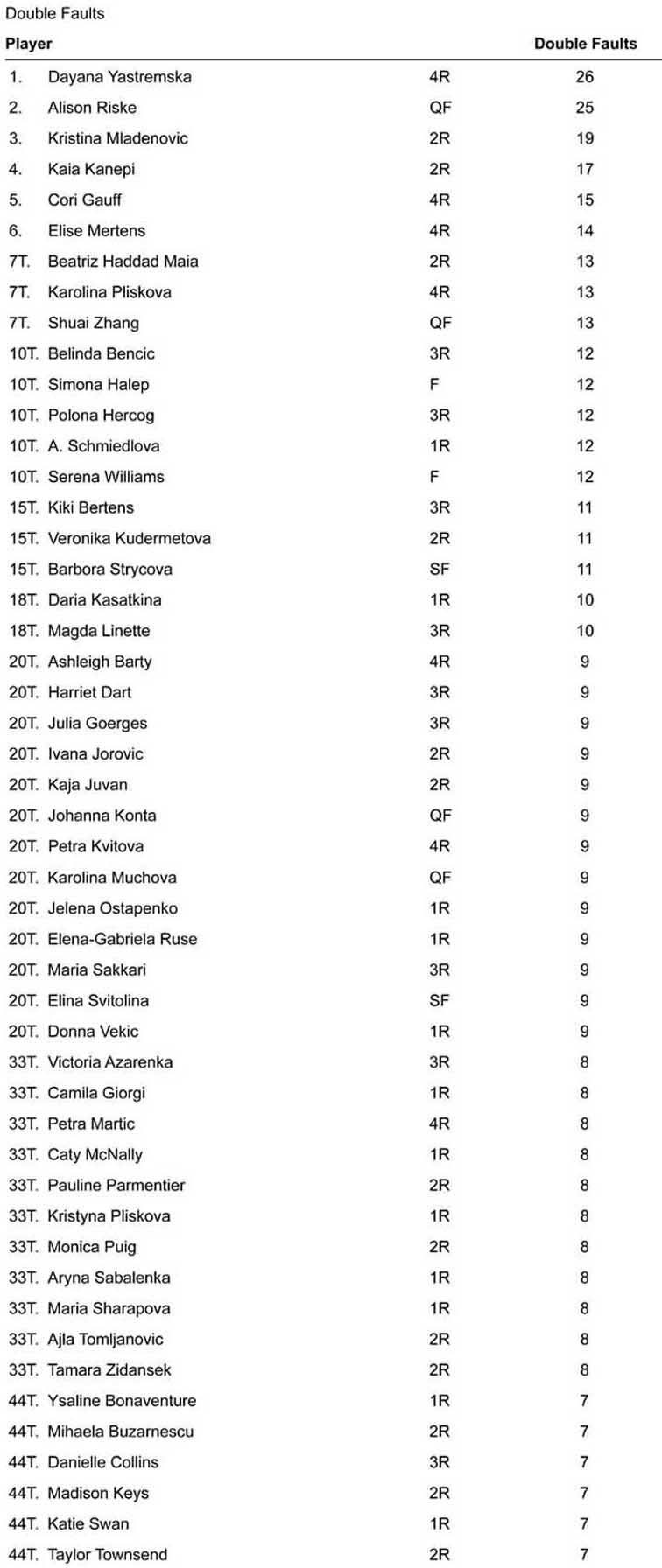 Double Faults

| Player | | | Double Faults |
|---|---|---|---|
| 1. | Dayana Yastremska | 4R | 26 |
| 2. | Alison Riske | QF | 25 |
| 3. | Kristina Mladenovic | 2R | 19 |
| 4. | Kaia Kanepi | 2R | 17 |
| 5. | Cori Gauff | 4R | 15 |
| 6. | Elise Mertens | 4R | 14 |
| 7T. | Beatriz Haddad Maia | 2R | 13 |
| 7T. | Karolina Pliskova | 4R | 13 |
| 7T. | Shuai Zhang | QF | 13 |
| 10T. | Belinda Bencic | 3R | 12 |
| 10T. | Simona Halep | F | 12 |
| 10T. | Polona Hercog | 3R | 12 |
| 10T. | A. Schmiedlova | 1R | 12 |
| 10T. | Serena Williams | F | 12 |
| 15T. | Kiki Bertens | 3R | 11 |
| 15T. | Veronika Kudermetova | 2R | 11 |
| 15T. | Barbora Strycova | SF | 11 |
| 18T. | Daria Kasatkina | 1R | 10 |
| 18T. | Magda Linette | 3R | 10 |
| 20T. | Ashleigh Barty | 4R | 9 |
| 20T. | Harriet Dart | 3R | 9 |
| 20T. | Julia Goerges | 3R | 9 |
| 20T. | Ivana Jorovic | 2R | 9 |
| 20T. | Kaja Juvan | 2R | 9 |
| 20T. | Johanna Konta | QF | 9 |
| 20T. | Petra Kvitova | 4R | 9 |
| 20T. | Karolina Muchova | QF | 9 |
| 20T. | Jelena Ostapenko | 1R | 9 |
| 20T. | Elena-Gabriela Ruse | 1R | 9 |
| 20T. | Maria Sakkari | 3R | 9 |
| 20T. | Elina Svitolina | SF | 9 |
| 20T. | Donna Vekic | 1R | 9 |
| 33T. | Victoria Azarenka | 3R | 8 |
| 33T. | Camila Giorgi | 1R | 8 |
| 33T. | Petra Martic | 4R | 8 |
| 33T. | Caty McNally | 1R | 8 |
| 33T. | Pauline Parmentier | 2R | 8 |
| 33T. | Kristyna Pliskova | 1R | 8 |
| 33T. | Monica Puig | 2R | 8 |
| 33T. | Aryna Sabalenka | 1R | 8 |
| 33T. | Maria Sharapova | 1R | 8 |
| 33T. | Ajla Tomljanovic | 2R | 8 |
| 33T. | Tamara Zidansek | 2R | 8 |
| 44T. | Ysaline Bonaventure | 1R | 7 |
| 44T. | Mihaela Buzarnescu | 2R | 7 |
| 44T. | Danielle Collins | 3R | 7 |
| 44T. | Madison Keys | 2R | 7 |
| 44T. | Katie Swan | 1R | 7 |
| 44T. | Taylor Townsend | 2R | 7 |